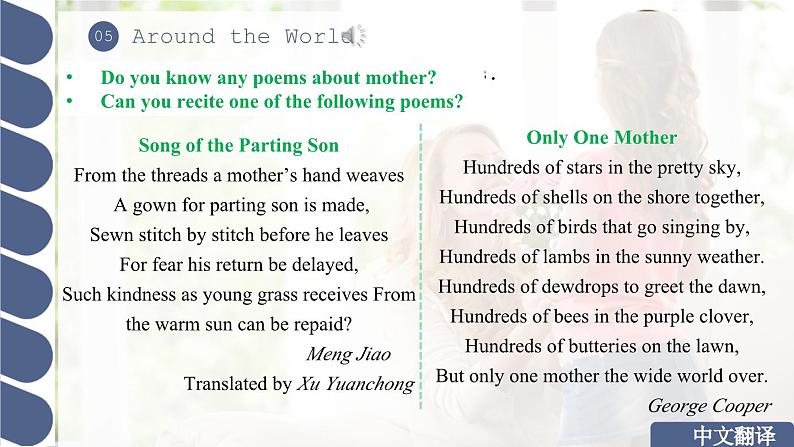 05 Around the World

• Do you know any poems about mother?
• Can you recite one of the following poems?

Song of the Parting Son

From the threads a mother's hand weaves
A gown for parting son is made,
Sewn stitch by stitch before he leaves
For fear his return be delayed,
Such kindness as young grass receives From
the warm sun can be repaid?

Meng Jiao

Translated by Xu Yuanchong

Only One Mother

Hundreds of stars in the pretty sky,
Hundreds of shells on the shore together,
Hundreds of birds that go singing by,
Hundreds of lambs in the sunny weather.
Hundreds of dewdrops to greet the dawn,
Hundreds of bees in the purple clover,
Hundreds of butteries on the lawn,
But only one mother the wide world over.

George Cooper

中文翻译